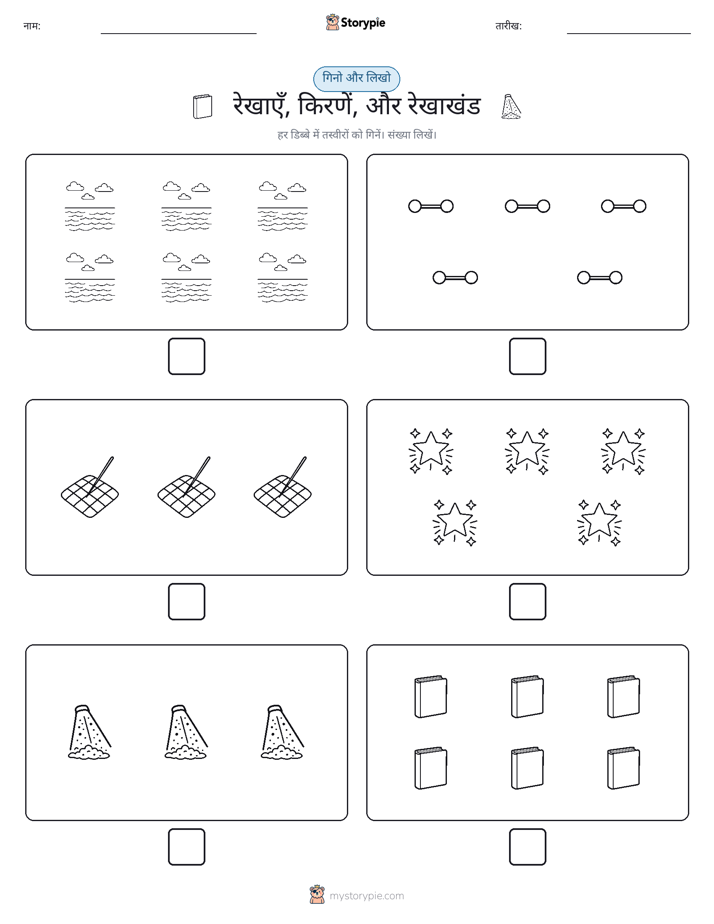 नाम:

Storypie

तारीख:

गिनो और लिखो

रेखाएँ, किरणें, और रेखाखंड

हर डिब्बे में तस्वीरों को गिनें। संख्या लिखें।

mystorypie.com